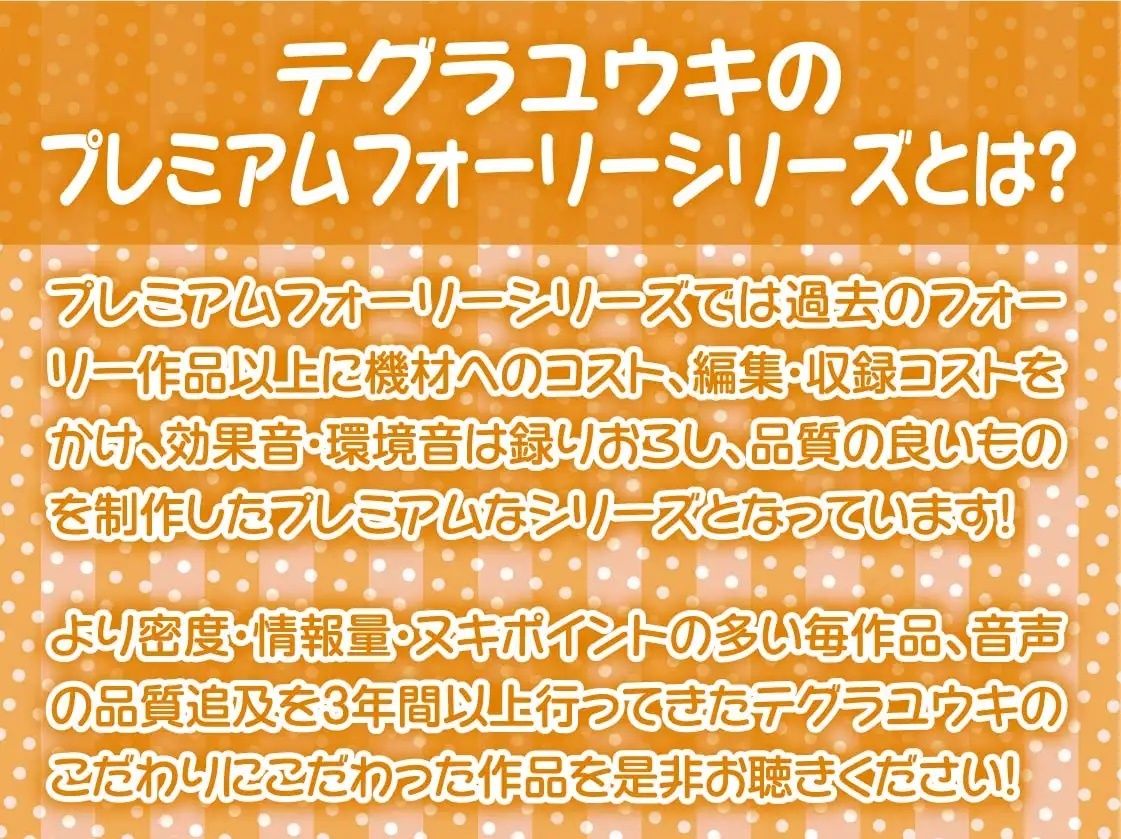 テグラユウキの
プレミアムフォーリーシリーズとは?

プレミアムフォーリーシリーズでは過去のフォーリー作品以上に機材へのコスト、編集・収録コストをかけ、効果音・環境音は録りおろし、品質の良いものを制作したプレミアムなシリーズとなっています!

より密度・情報量・ヌキポイントの多い毎作品、音声の品質追及を3年間以上行ってきたテグラユウキのこだわりにこだわった作品を是非お聴きください!